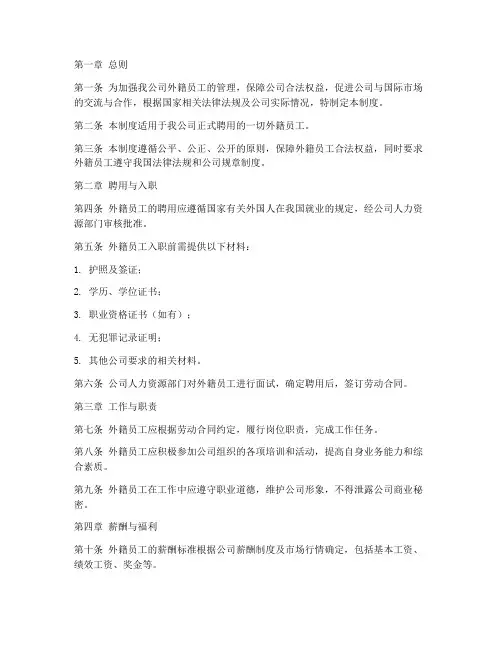 第一章 总则

第一条 为加强我公司外籍员工的管理，保障公司合法权益，促进公司与国际市场的交流与合作，根据国家相关法律法规及公司实际情况，特制定本制度。

第二条 本制度适用于我公司正式聘用的一切外籍员工。

第三条 本制度遵循公平、公正、公开的原则，保障外籍员工合法权益，同时要求外籍员工遵守我国法律法规和公司规章制度。

第二章 聘用与入职

第四条 外籍员工的聘用应遵循国家有关外国人在我国就业的规定，经公司人力资源部门审核批准。

第五条 外籍员工入职前需提供以下材料：

1. 护照及签证；

2. 学历、学位证书；

3. 职业资格证书（如有）；

4. 无犯罪记录证明；

5. 其他公司要求的相关材料。

第六条 公司人力资源部门对外籍员工进行面试，确定聘用后，签订劳动合同。

第三章 工作与职责

第七条 外籍员工应根据劳动合同约定，履行岗位职责，完成工作任务。

第八条 外籍员工应积极参加公司组织的各项培训和活动，提高自身业务能力和综合素质。

第九条 外籍员工在工作中应遵守职业道德，维护公司形象，不得泄露公司商业秘密。

第四章 薪酬与福利

第十条 外籍员工的薪酬标准根据公司薪酬制度及市场行情确定，包括基本工资、绩效工资、奖金等。